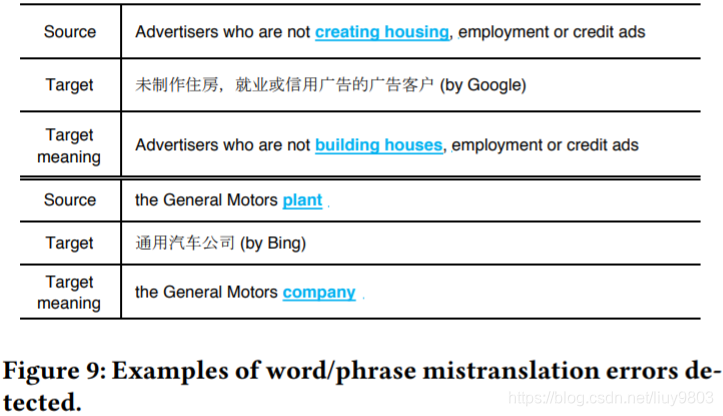 | Source | Advertisers who are not creating housing, employment or credit ads |
|---|---|
| Target | 未制作住房，就业或信用广告的广告客户 (by Google) |
| Target meaning | Advertisers who are not building houses, employment or credit ads |
| Source | the General Motors plant |
| Target | 通用汽车公司 (by Bing) |
| Target meaning | the General Motors company |

Figure 9: Examples of word/phrase mistranslation errors detected.

https://blog.csdn.net/liuy9803